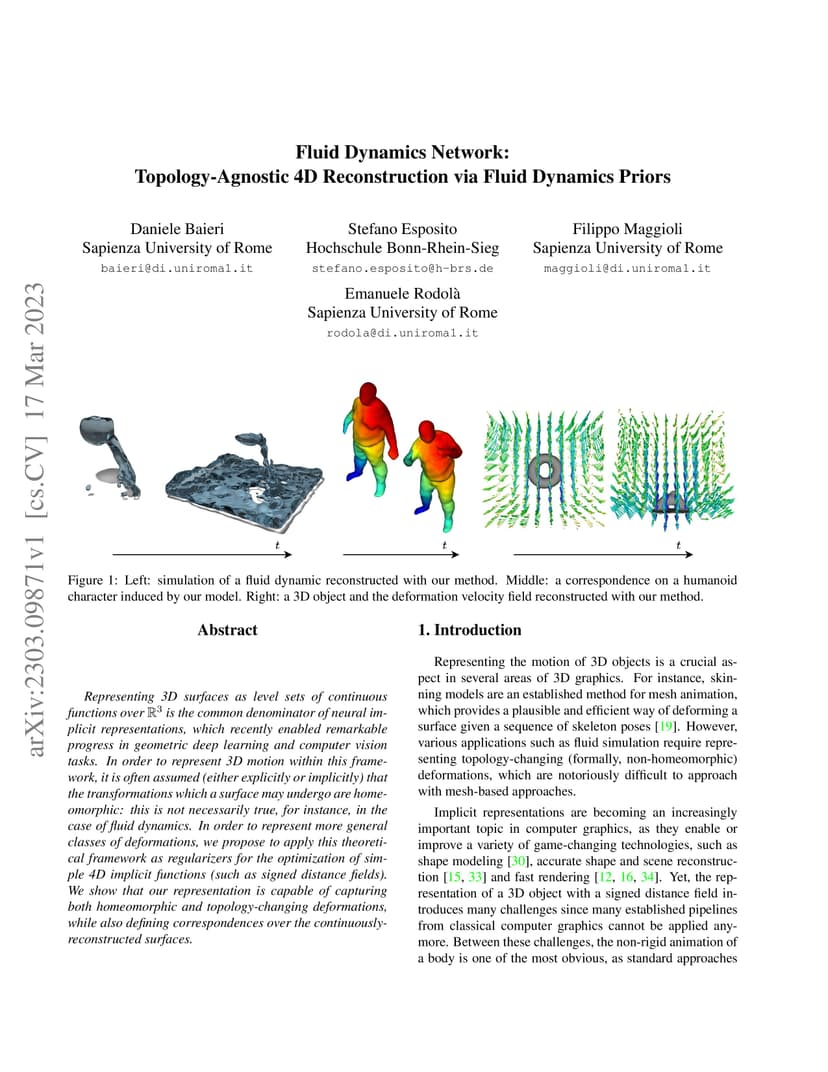 arXiv:2303.09871v1 [cs.CV] 17 Mar 2023

Fluid Dynamics Network:
Topology-Agnostic 4D Reconstruction via Fluid Dynamics Priors

Daniele Baieri
Sapienza University of Rome
baieri@di.uniroma1.it

Stefano Esposito
Hochschule Bonn-Rhein-Sieg
stefano.esposito@h-brs.de

Filippo Maggioli
Sapienza University of Rome
maggioli@di.uniroma1.it

Emanuele Rodolà
Sapienza University of Rome
rodola@di.uniroma1.it

$t$

$t$

$t$

Figure 1: Left: simulation of a fluid dynamic reconstructed with our method. Middle: a correspondence on a humanoid character induced by our model. Right: a 3D object and the deformation velocity field reconstructed with our method.

Abstract

Representing 3D surfaces as level sets of continuous functions over $\mathbb{R}^3$ is the common denominator of neural implicit representations, which recently enabled remarkable progress in geometric deep learning and computer vision tasks. In order to represent 3D motion within this framework, it is often assumed (either explicitly or implicitly) that the transformations which a surface may undergo are homeomorphic: this is not necessarily true, for instance, in the case of fluid dynamics. In order to represent more general classes of deformations, we propose to apply this theoretical framework as regularizers for the optimization of simple 4D implicit functions (such as signed distance fields). We show that our representation is capable of capturing both homeomorphic and topology-changing deformations, while also defining correspondences over the continuously-reconstructed surfaces.

1. Introduction

Representing the motion of 3D objects is a crucial aspect in several areas of 3D graphics. For instance, skinning models are an established method for mesh animation, which provides a plausible and efficient way of deforming a surface given a sequence of skeleton poses [19]. However, various applications such as fluid simulation require representing topology-changing (formally, non-homeomorphic) deformations, which are notoriously difficult to approach with mesh-based approaches.

Implicit representations are becoming an increasingly important topic in computer graphics, as they enable or improve a variety of game-changing technologies, such as shape modeling [30], accurate shape and scene reconstruction [15, 33] and fast rendering [12, 16, 34]. Yet, the representation of a 3D object with a signed distance field introduces many challenges since many established pipelines from classical computer graphics cannot be applied anymore. Between these challenges, the non-rigid animation of a body is one of the most obvious, as standard approaches